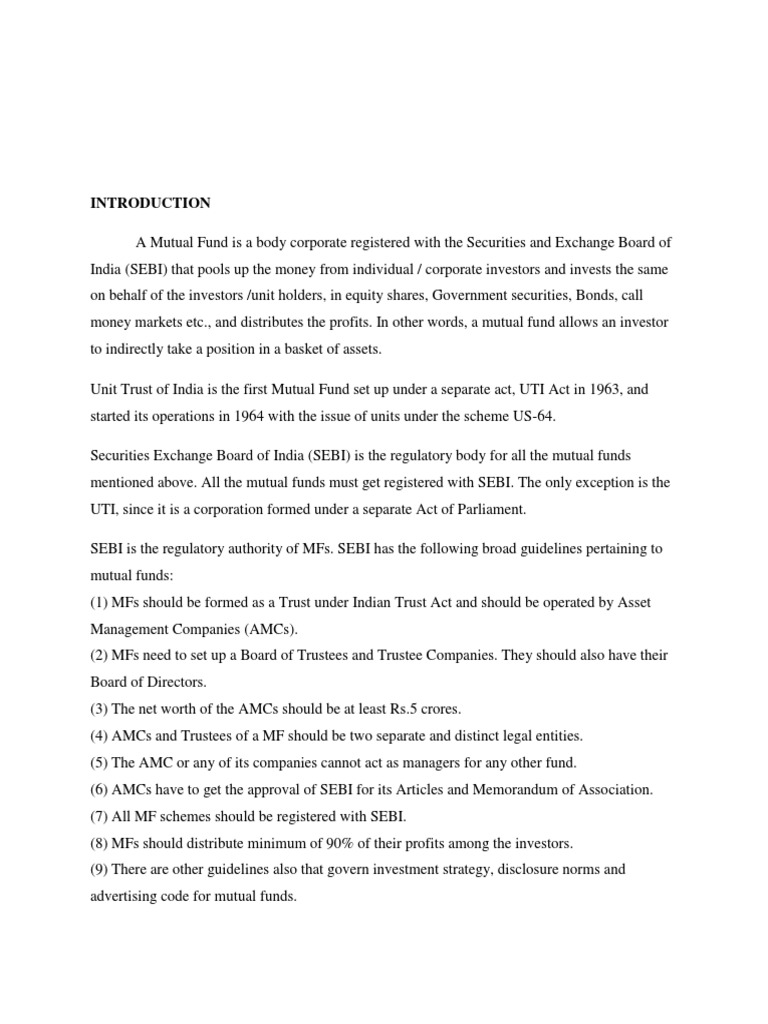 INTRODUCTION

A Mutual Fund is a body corporate registered with the Securities and Exchange Board of India (SEBI) that pools up the money from individual / corporate investors and invests the same on behalf of the investors /unit holders, in equity shares, Government securities, Bonds, call money markets etc., and distributes the profits. In other words, a mutual fund allows an investor to indirectly take a position in a basket of assets.

Unit Trust of India is the first Mutual Fund set up under a separate act, UTI Act in 1963, and started its operations in 1964 with the issue of units under the scheme US-64.

Securities Exchange Board of India (SEBI) is the regulatory body for all the mutual funds mentioned above. All the mutual funds must get registered with SEBI. The only exception is the UTI, since it is a corporation formed under a separate Act of Parliament.

SEBI is the regulatory authority of MFs. SEBI has the following broad guidelines pertaining to mutual funds:
(1) MFs should be formed as a Trust under Indian Trust Act and should be operated by Asset Management Companies (AMCs).
(2) MFs need to set up a Board of Trustees and Trustee Companies. They should also have their Board of Directors.
(3) The net worth of the AMCs should be at least Rs.5 crores.
(4) AMCs and Trustees of a MF should be two separate and distinct legal entities.
(5) The AMC or any of its companies cannot act as managers for any other fund.
(6) AMCs have to get the approval of SEBI for its Articles and Memorandum of Association.
(7) All MF schemes should be registered with SEBI.
(8) MFs should distribute minimum of 90% of their profits among the investors.
(9) There are other guidelines also that govern investment strategy, disclosure norms and advertising code for mutual funds.